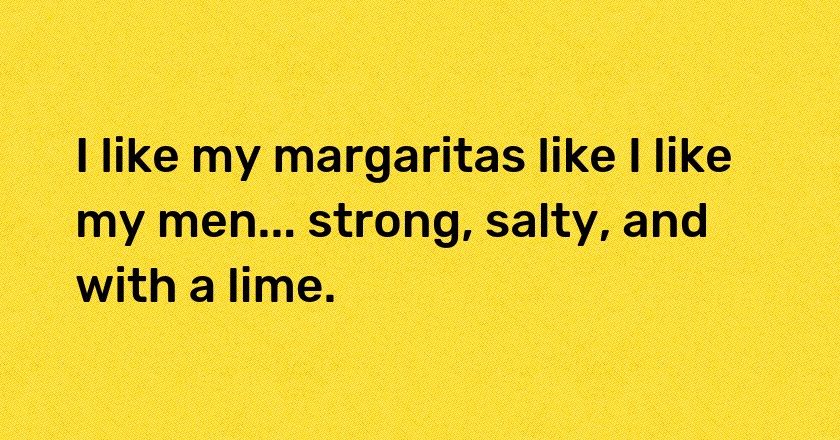 I like my margaritas like I like my men... strong, salty, and with a lime.